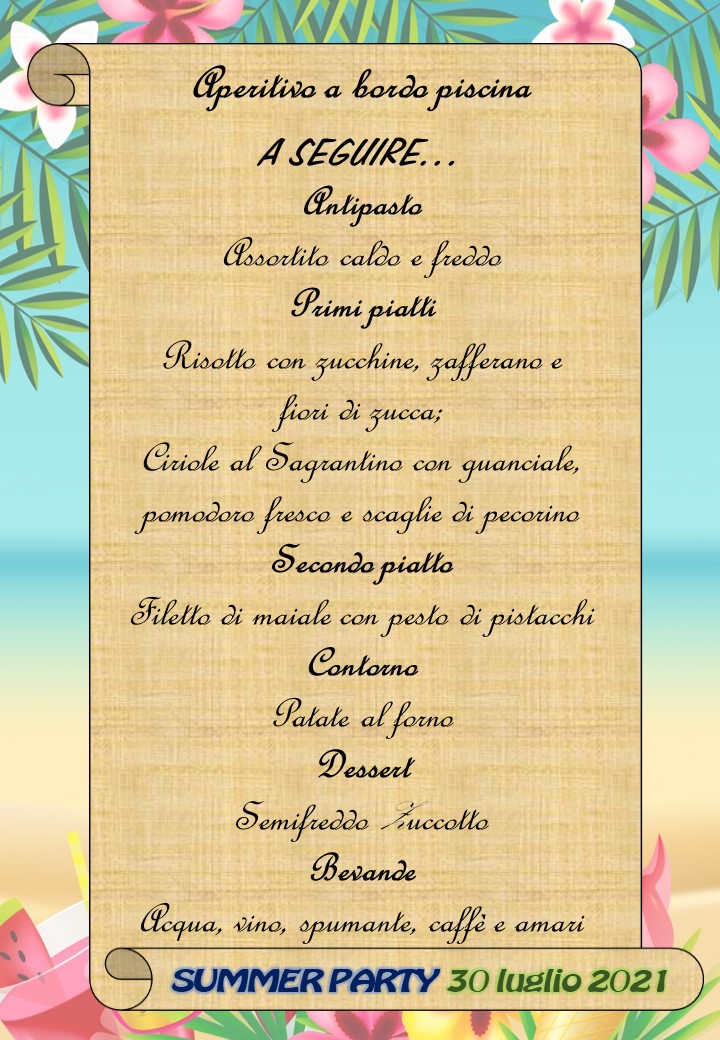 Aperitivo a bordo piscina

A SEGUIRE…

Antipasto

Assortito caldo e freddo

Primi piatti

Risotto con zucchine, zafferano e fiori di zucca;

Ciriole al Sagrantino con guanciale, pomodoro fresco e scaglie di pecorino

Secondo piatto

Filetto di maiale con pesto di pistacchi

Contorno

Patate al forno

Dessert

Semifreddo Zuccotto

Bevande

Acqua, vino, spumante, caffè e amari

SUMMER PARTY 30 luglio 2021